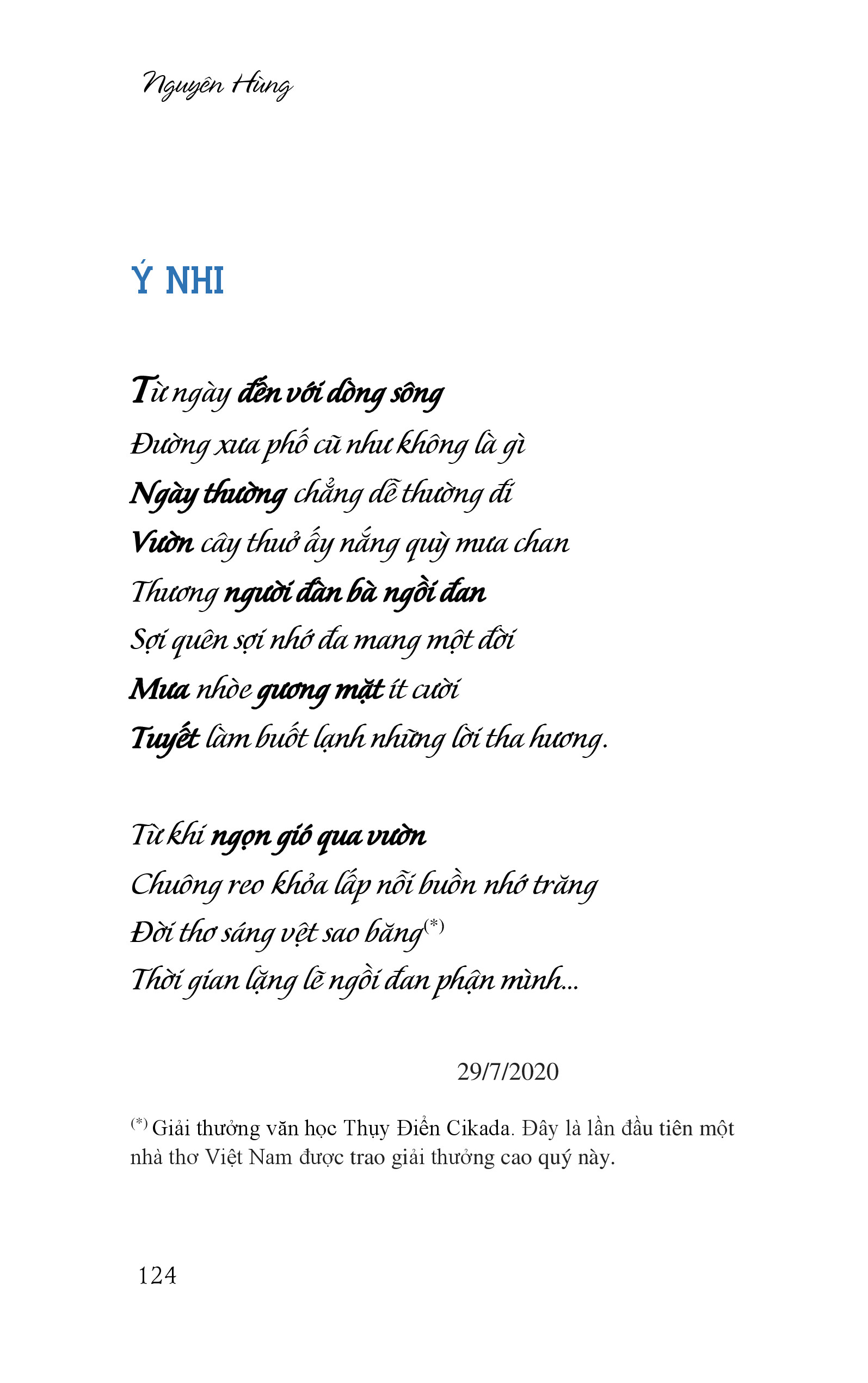 Nguyên Hùng

Ý NHI

Từ ngày đến với dòng sông
Đường xưa phố cũ như không là gì
Ngày thường chẳng dễ thường đi
Vườn cây thuở ấy nắng quỳ mưa chan
Thương người đàn bà ngồi đan
Sợi quên sợi nhớ đa mang một đời
Mưa nhòe gương mặt ít cười
Tuyết làm buốt lạnh những lời tha hương.

Từ khi ngọn gió qua vườn
Chuông reo khỏa lấp nỗi buồn nhớ trăng
Đời thơ sáng vệt sao băng$^{(*)}$
Thời gian lặng lẽ ngồi đan phận mình...

29/7/2020

$^{(*)}$ Giải thưởng văn học Thụy Điển Cikada. Đây là lần đầu tiên một nhà thơ Việt Nam được trao giải thưởng cao quý này.

124